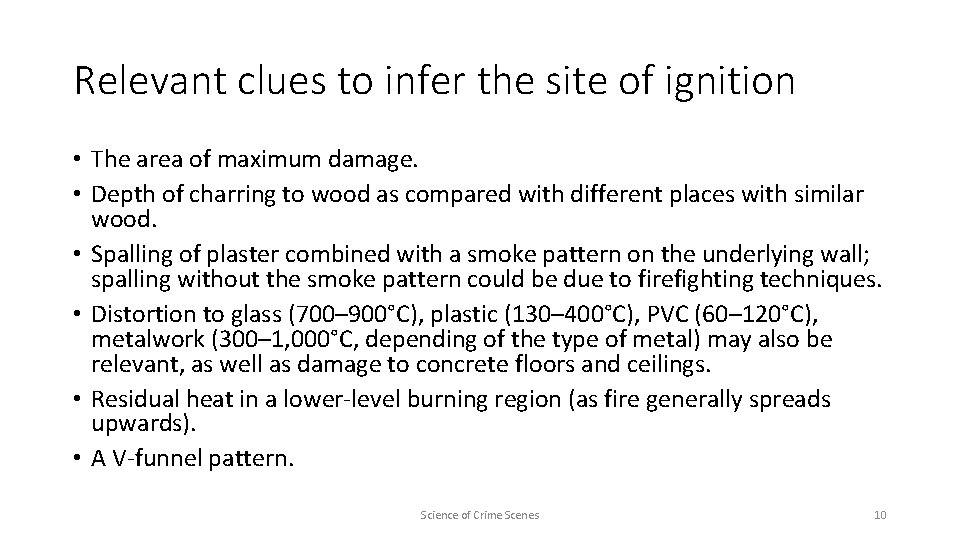 Relevant clues to infer the site of ignition

• The area of maximum damage.
• Depth of charring to wood as compared with different places with similar wood.
• Spalling of plaster combined with a smoke pattern on the underlying wall; spalling without the smoke pattern could be due to firefighting techniques.
• Distortion to glass (700–900°C), plastic (130–400°C), PVC (60–120°C), metalwork (300–1,000°C, depending of the type of metal) may also be relevant, as well as damage to concrete floors and ceilings.
• Residual heat in a lower-level burning region (as fire generally spreads upwards).
• A V-funnel pattern.

Science of Crime Scenes

10